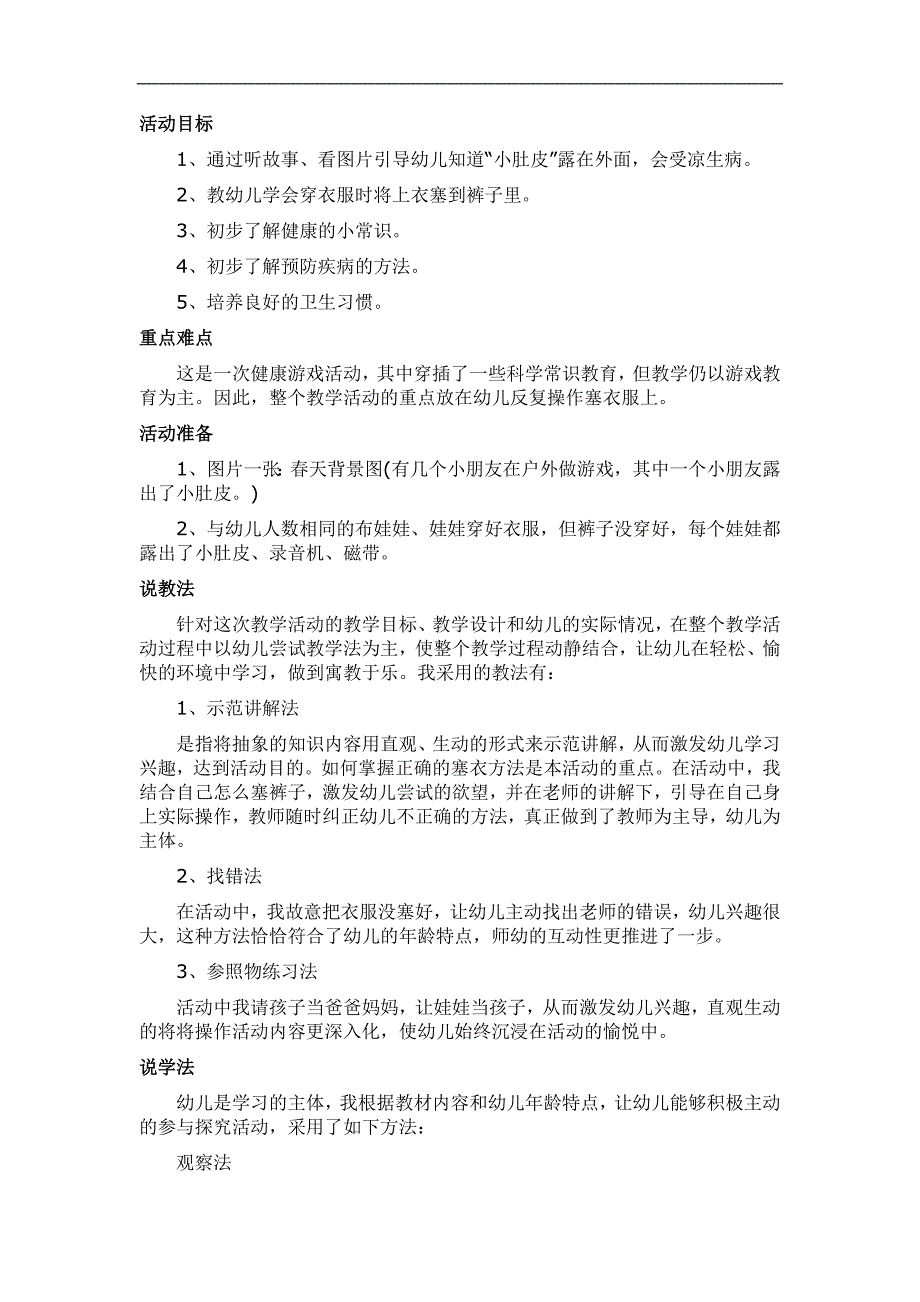 活动目标

1、通过听故事、看图片引导幼儿知道“小肚皮”露在外面，会受凉生病。

2、教幼儿学会穿衣服时将上衣塞到裤子里。

3、初步了解健康的小常识。

4、初步了解预防疾病的方法。

5、培养良好的卫生习惯。

重点难点

这是一次健康游戏活动，其中穿插了一些科学常识教育，但教学仍以游戏教育为主。因此，整个教学活动的重点放在幼儿反复操作塞衣服上。

活动准备

1、图片一张 春天背景图(有几个小朋友在户外做游戏，其中一个小朋友露出了小肚皮。)

2、与幼儿人数相同的布娃娃、娃娃穿好衣服，但裤子没穿好，每个娃娃都露出了小肚皮、录音机、磁带。

说教法

针对这次教学活动的教学目标、教学设计和幼儿的实际情况，在整个教学活动过程中以幼儿尝试教学法为主，使整个教学过程动静结合，让幼儿在轻松、愉快的环境中学习，做到寓教于乐。我采用的教法有：

1、示范讲解法

是指将抽象的知识内容用直观、生动的形式来示范讲解，从而激发幼儿学习兴趣，达到活动目的。如何掌握正确的塞衣方法是本活动的重点。在活动中，我结合自己怎么塞裤子，激发幼儿尝试的欲望，并在老师的讲解下，引导在自己身上实际操作，教师随时纠正幼儿不正确的方法，真正做到了教师为主导，幼儿为主体。

2、找错法

在活动中，我故意把衣服没塞好，让幼儿主动找出老师的错误，幼儿兴趣很大，这种方法恰恰符合了幼儿的年龄特点，师幼的互动性更推进了一步。

3、参照物练习法

活动中我请孩子当爸爸妈妈，让娃娃当孩子，从而激发幼儿兴趣，直观生动的将将操作活动内容更深入化，使幼儿始终沉浸在活动的愉悦中。

说学法

幼儿是学习的主体，我根据教材内容和幼儿年龄特点，让幼儿能够积极主动的参与探究活动，采用了如下方法：

观察法